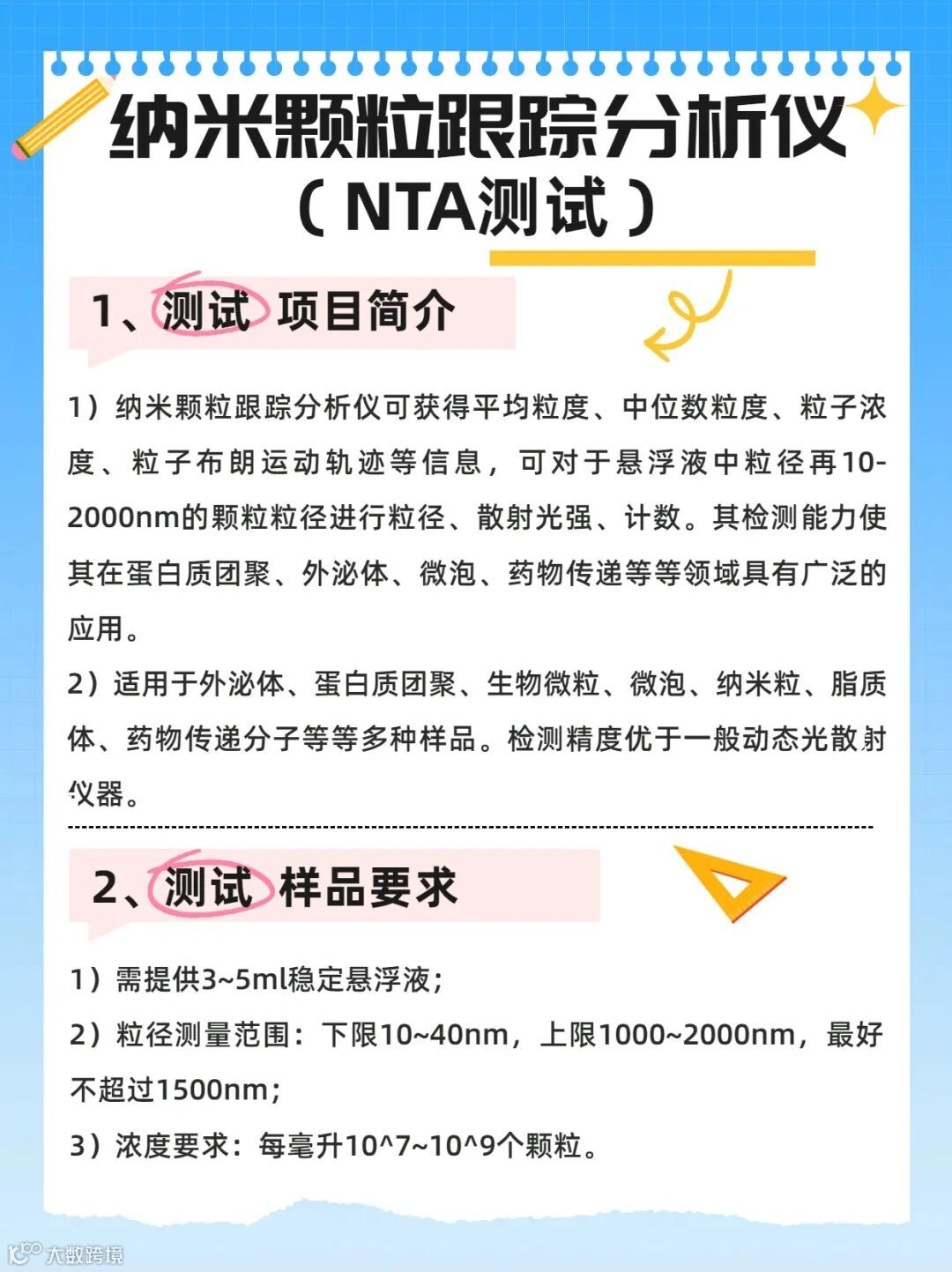 纳米颗粒跟踪分析仪

（NTA测试）

1、测试 项目简介

1）纳米颗粒跟踪分析仪可获得平均粒度、中位数粒度、粒子浓度、粒子布朗运动轨迹等信息，可对于悬浮液中粒径再10-2000nm的颗粒粒径进行粒径、散射光强、计数。其检测能力使其在蛋白质团聚、外泌体、微泡、药物传递等等领域具有广泛的应用。

2）适用于外泌体、蛋白质团聚、生物微粒、微泡、纳米粒、脂质体、药物传递分子等等多种样品。检测精度优于一般动态光散射仪器。

2、测试 样品要求

1）需提供3~5ml稳定悬浮液；

2）粒径测量范围：下限10~40nm，上限1000~2000nm，最好不超过1500nm；

3）浓度要求：每毫升10^7~10^9个颗粒。

大数跨境